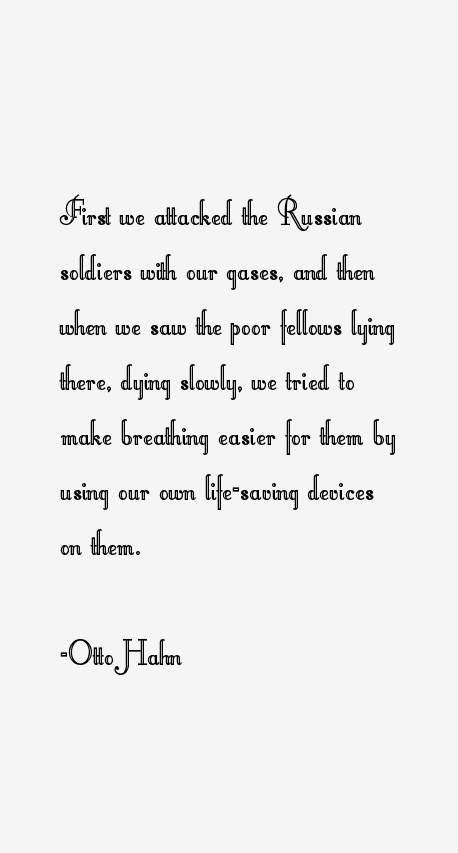 First we attacked the Russian soldiers with our gases, and then when we saw the poor fellows lying there, dying slowly, we tried to make breathing easier for them by using our own life-saving devices on them.

-Otto Hahn